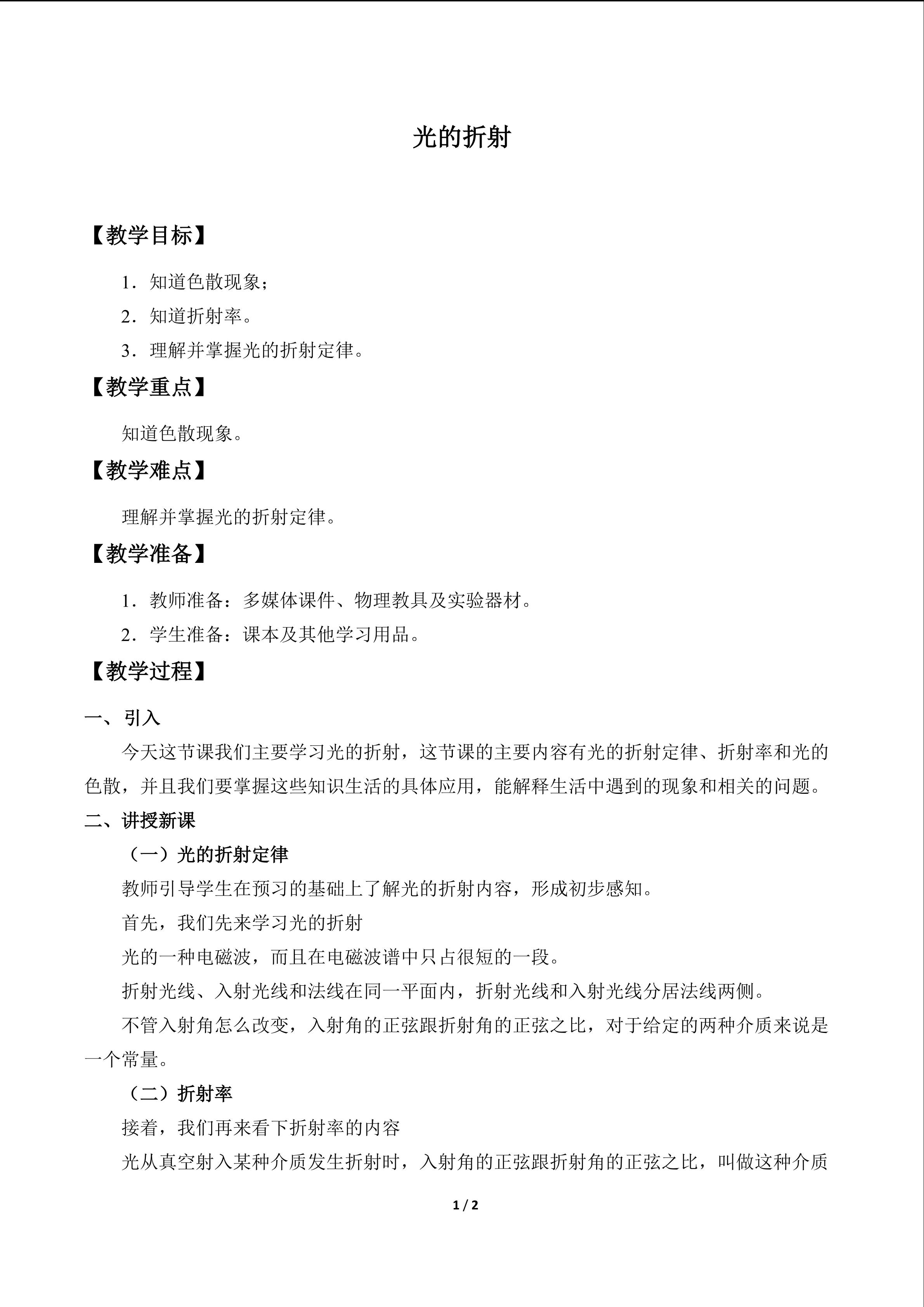 光的折射

【教学目标】

1.知道色散现象;

2.知道折射率。

3.理解并掌握光的折射定律。

【教学重点】

知道色散现象。

【教学难点】

理解并掌握光的折射定律。

【教学准备】

1.教师准备:多媒体课件、物理教具及实验器材。

2.学生准备:课本及其他学习用品。

【教学过程】

一、引入

今天这节课我们主要学习光的折射,这节课的主要内容有光的折射定律、折射率和光的色散,并且我们要掌握这些知识生活的具体应用,能解释生活中遇到的现象和相关的问题。

二、讲授新课

(一)光的折射定律

教师引导学生在预习的基础上了解光的折射内容,形成初步感知。

首先,我们先来学习光的折射

光的一种电磁波,而且在电磁波谱中只占很短的一段。

折射光线、入射光线和法线在同一平面内,折射光线和入射光线分居法线两侧。

不管入射角怎么改变,入射角的正弦跟折射角的正弦之比,对于给定的两种介质来说是一个常量。

(二)折射率

接着,我们再来看下折射率的内容

光从真空射入某种介质发生折射时,入射角的正弦跟折射角的正弦之比,叫做这种介质

1 / 2